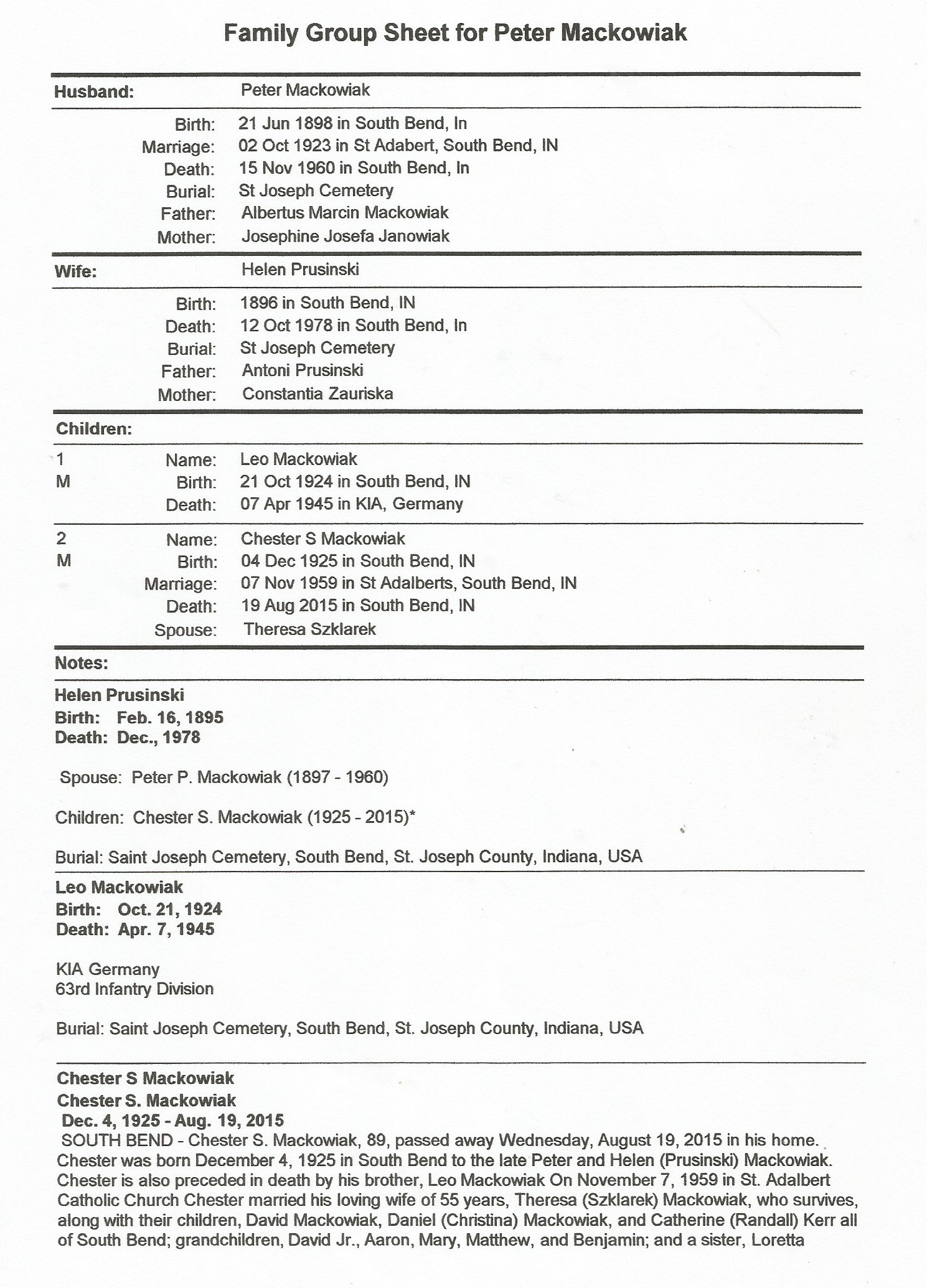 Family Group Sheet for Peter Mackowiak

Husband: Peter Mackowiak

Birth: 21 Jun 1898 in South Bend, In
Marriage: 02 Oct 1923 in St Adabert, South Bend, IN
Death: 15 Nov 1960 in South Bend, In
Burial: St Joseph Cemetery
Father: Albertus Marcin Mackowiak
Mother: Josephine Josefa Janowiak

Wife: Helen Prusinski

Birth: 1896 in South Bend, IN
Death: 12 Oct 1978 in South Bend, In
Burial: St Joseph Cemetery
Father: Antoni Prusinski
Mother: Constantia Zauriska

Children:

1 M
Name: Leo Mackowiak
Birth: 21 Oct 1924 in South Bend, IN
Death: 07 Apr 1945 in KIA, Germany

2 M
Name: Chester S Mackowiak
Birth: 04 Dec 1925 in South Bend, IN
Marriage: 07 Nov 1959 in St Adalberts, South Bend, IN
Death: 19 Aug 2015 in South Bend, IN
Spouse: Theresa Szklarek

Notes:

Helen Prusinski
Birth: Feb. 16, 1895
Death: Dec., 1978

Spouse: Peter P. Mackowiak (1897 - 1960)

Children: Chester S. Mackowiak (1925 - 2015)*

Burial: Saint Joseph Cemetery, South Bend, St. Joseph County, Indiana, USA

Leo Mackowiak
Birth: Oct. 21, 1924
Death: Apr. 7, 1945

KIA Germany
63rd Infantry Division

Burial: Saint Joseph Cemetery, South Bend, St. Joseph County, Indiana, USA

Chester S Mackowiak
Chester S. Mackowiak
Dec. 4, 1925 - Aug. 19, 2015
SOUTH BEND - Chester S. Mackowiak, 89, passed away Wednesday, August 19, 2015 in his home. Chester was born December 4, 1925 in South Bend to the late Peter and Helen (Prusinski) Mackowiak. Chester is also preceded in death by his brother, Leo Mackowiak On November 7, 1959 in St. Adalbert Catholic Church Chester married his loving wife of 55 years, Theresa (Szklarek) Mackowiak, who survives, along with their children, David Mackowiak, Daniel (Christina) Mackowiak, and Catherine (Randall) Kerr all of South Bend; grandchildren, David Jr., Aaron, Mary, Matthew, and Benjamin; and a sister, Loretta